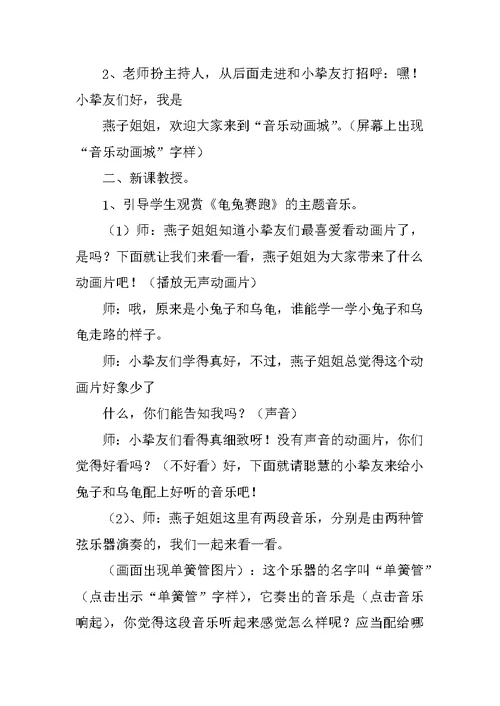 2、老师扮主持人，从后面走进和小挚友打招呼：嘿！小挚友们好，我是

燕子姐姐，欢迎大家来到“音乐动画城”。（屏幕上出现“音乐动画城”字样）

二、新课教授。

1、引导学生观赏《龟兔赛跑》的主题音乐。

（1）师：燕子姐姐知道小挚友们最喜爱看动画片了，是吗？下面就让我们来看一看，燕子姐姐为大家带来了什么动画片吧！（播放无声动画片）

师：哦，原来是小兔子和乌龟，谁能学一学小兔子和乌龟走路的样子。

师：小挚友们学得真好，不过，燕子姐姐总觉得这个动画片好象少了

什么，你们能告知我吗？（声音）

师：小挚友们看得真细致呀！没有声音的动画片，你们觉得好看吗？（不好看）好，下面就请聪慧的小挚友来给小兔子和乌龟配上好听的音乐吧！

（2）、师：燕子姐姐这里有两段音乐，分别是由两种管弦乐器演奏的，我们一起来看一看。

（画面出现单簧管图片）：这个乐器的名字叫“单簧管”（点击出示“单簧管”字样），它奏出的音乐是（点击音乐响起），你觉得这段音乐听起来感觉怎么样呢？应当配给哪